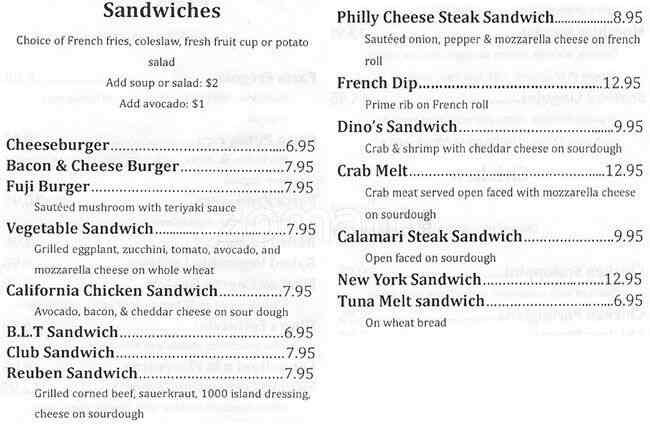 Sandwiches

Choice of French fries, coleslaw, fresh fruit cup or potato salad

Add soup or salad: $2

Add avocado: $1

Cheeseburger 6.95

Bacon & Cheese Burger 7.95

Fuji Burger 7.95

Sautéed mushroom with teriyaki sauce

Vegetable Sandwich 7.95

Grilled eggplant, zucchini, tomato, avocado, and mozzarella cheese on whole wheat

California Chicken Sandwich 7.95

Avocado, bacon, & cheddar cheese on sour dough

B.L.T Sandwich 6.95

Club Sandwich 7.95

Reuben Sandwich 7.95

Grilled corned beef, sauerkraut, 1000 island dressing, cheese on sourdough

Philly Cheese Steak Sandwich 8.95

Sautéed onion, pepper & mozzarella cheese on french roll

French Dip 12.95

Prime rib on French roll

Dino's Sandwich 9.95

Crab & shrimp with cheddar cheese on sourdough

Crab Melt 12.95

Crab meat served open faced with mozzarella cheese on sourdough

Calamari Steak Sandwich 9.95

Open faced on sourdough

New York Sandwich 12.95

Tuna Melt sandwich 6.95

On wheat bread